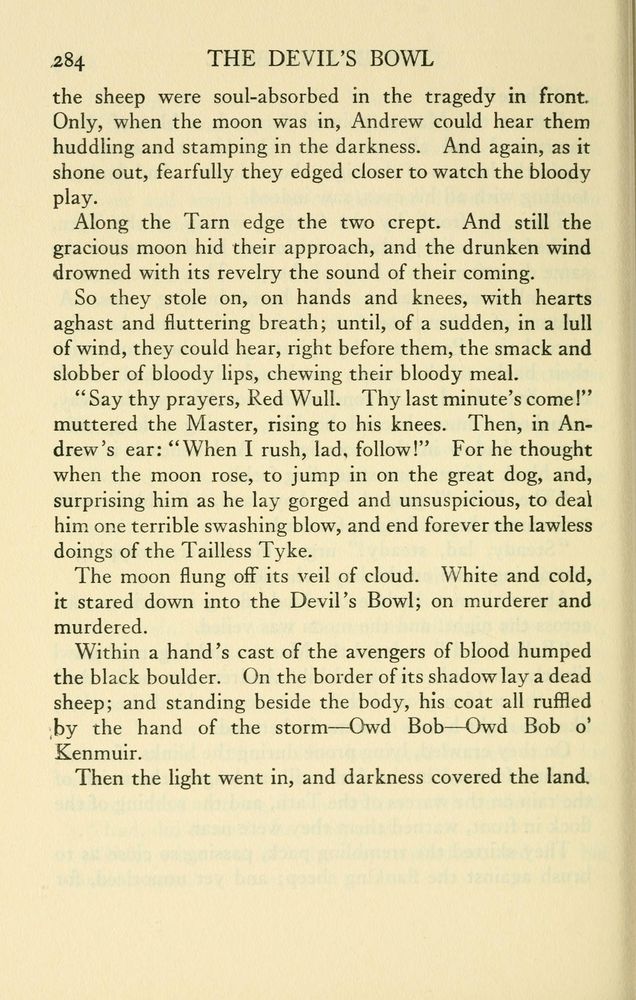 284 THE DEVIL'S BOWL

the sheep were soul-absorbed in the tragedy in front. Only, when the moon was in, Andrew could hear them huddling and stamping in the darkness. And again, as it shone out, fearfully they edged closer to watch the bloody play.

Along the Tarn edge the two crept. And still the gracious moon hid their approach, and the drunken wind drowned with its revelry the sound of their coming.

So they stole on, on hands and knees, with hearts aghast and fluttering breath; until, of a sudden, in a lull of wind, they could hear, right before them, the smack and slobber of bloody lips, chewing their bloody meal.

"Say thy prayers, Red Wull. Thy last minute's come!" muttered the Master, rising to his knees. Then, in Andrew's ear: "When I rush, lad, follow!" For he thought when the moon rose, to jump in on the great dog, and, surprising him as he lay gorged and unsuspicious, to deal him one terrible swashing blow, and end forever the lawless doings of the Tailless Tyke.

The moon flung off its veil of cloud. White and cold, it stared down into the Devil's Bowl; on murderer and murdered.

Within a hand's cast of the avengers of blood humped the black boulder. On the border of its shadow lay a dead sheep; and standing beside the body, his coat all ruffled by the hand of the storm—Owd Bob—Owd Bob o' Kenmuir.

Then the light went in, and darkness covered the land.